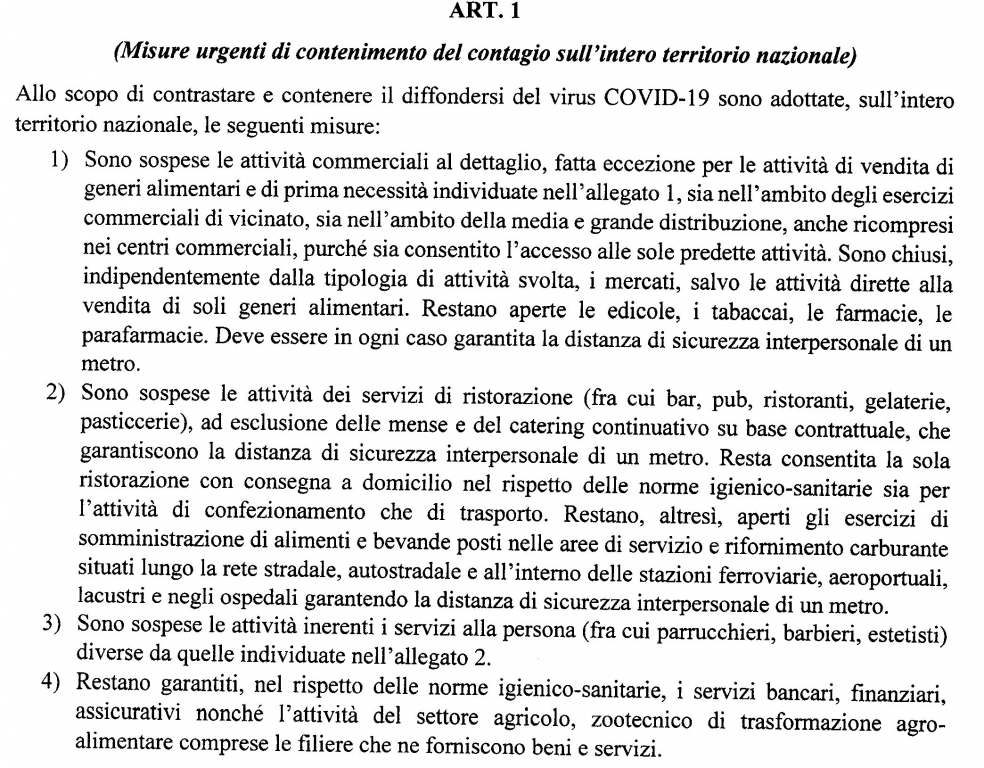 ART. 1

(Misure urgenti di contenimento del contagio sull'intero territorio nazionale)

Allo scopo di contrastare e contenere il diffondersi del virus COVID-19 sono adottate, sull'intero territorio nazionale, le seguenti misure:

1) Sono sospese le attività commerciali al dettaglio, fatta eccezione per le attività di vendita di generi alimentari e di prima necessità individuate nell'allegato 1, sia nell'ambito degli esercizi commerciali di vicinato, sia nell'ambito della media e grande distribuzione, anche ricompresi nei centri commerciali, purché sia consentito l'accesso alle sole predette attività. Sono chiusi, indipendentemente dalla tipologia di attività svolta, i mercati, salvo le attività dirette alla vendita di soli generi alimentari. Restano aperte le edicole, i tabaccai, le farmacie, le parafarmacie. Deve essere in ogni caso garantita la distanza di sicurezza interpersonale di un metro.

2) Sono sospese le attività dei servizi di ristorazione (fra cui bar, pub, ristoranti, gelaterie, pasticcerie), ad esclusione delle mense e del catering continuativo su base contrattuale, che garantiscono la distanza di sicurezza interpersonale di un metro. Resta consentita la sola ristorazione con consegna a domicilio nel rispetto delle norme igienico-sanitarie sia per l'attività di confezionamento che di trasporto. Restano, altresì, aperti gli esercizi di somministrazione di alimenti e bevande posti nelle aree di servizio e rifornimento carburante situati lungo la rete stradale, autostradale e all'interno delle stazioni ferroviarie, aeroportuali, lacustri e negli ospedali garantendo la distanza di sicurezza interpersonale di un metro.

3) Sono sospese le attività inerenti i servizi alla persona (fra cui parrucchieri, barbieri, estetisti) diverse da quelle individuate nell'allegato 2.

4) Restano garantiti, nel rispetto delle norme igienico-sanitarie, i servizi bancari, finanziari, assicurativi nonché l'attività del settore agricolo, zootecnico di trasformazione agro-alimentare comprese le filiere che ne forniscono beni e servizi.